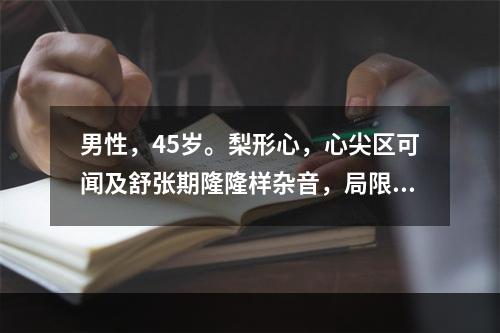 男性，45岁。梨形心，心尖区可闻及舒张期隆隆样杂音，局限...